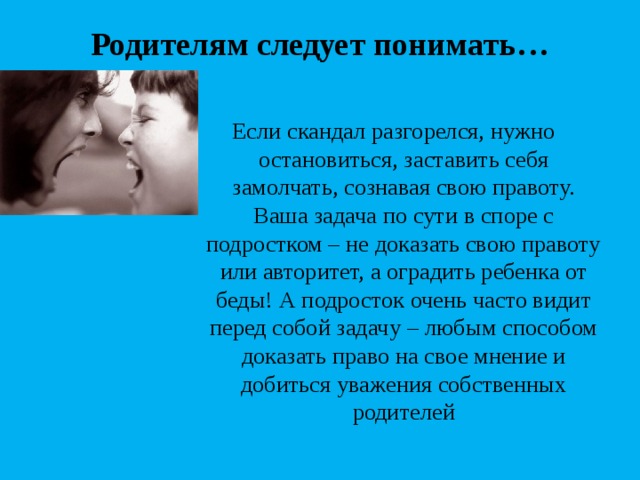 Родителям следует понимать…

Если скандал разгорелся, нужно остановиться, заставить себя замолчать, сознавая свою правоту. Ваша задача по сути в споре с подростком – не доказать свою правоту или авторитет, а оградить ребенка от беды! А подросток очень часто видит перед собой задачу – любым способом доказать право на свое мнение и добиться уважения собственных родителей